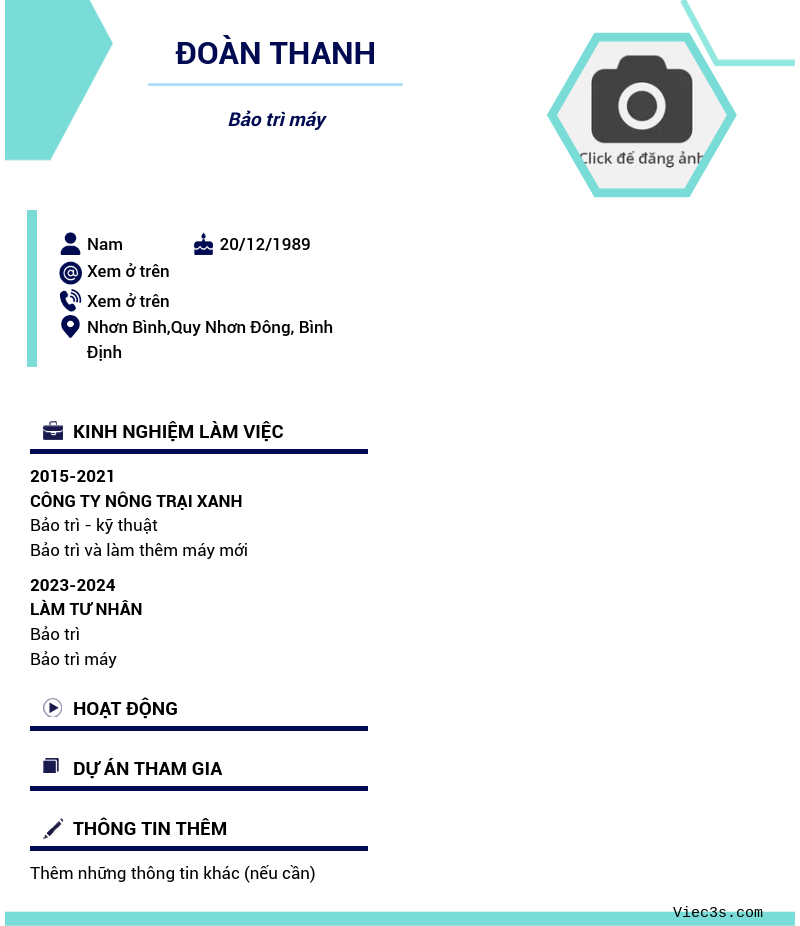 ĐOÀN THANH

Bảo trì máy

Click để đăng ảnh

Nam
20/12/1989
Xem ở trên
Xem ở trên
Nhơn Bình,Quy Nhơn Đông, Bình Định

KINH NGHIỆM LÀM VIỆC

2015-2021
CÔNG TY NÔNG TRẠI XANH
Bảo trì - kỹ thuật
Bảo trì và làm thêm máy mới

2023-2024
LÀM TƯ NHÂN
Bảo trì
Bảo trì máy

HOẠT ĐỘNG

DỰ ÁN THAM GIA

THÔNG TIN THÊM

Thêm những thông tin khác (nếu cần)

Viec3s.com